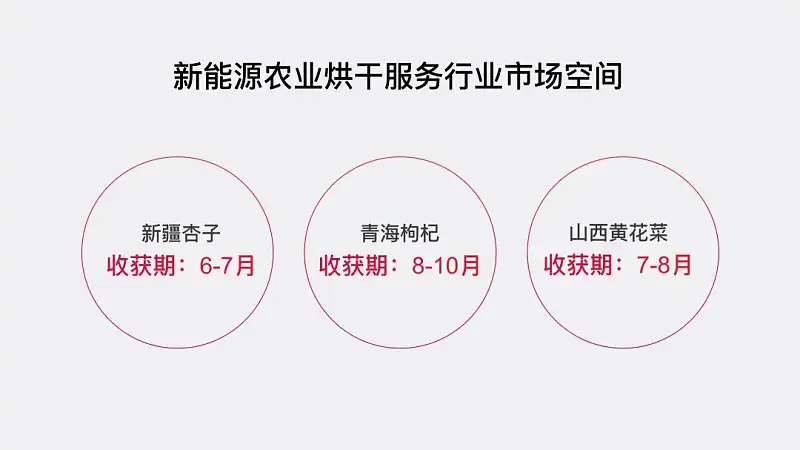 新能源农业烘干服务行业市场空间

新疆杏子
收获期：6-7月

青海枸杞
收获期：8-10月

山西黄花菜
收获期：7-8月